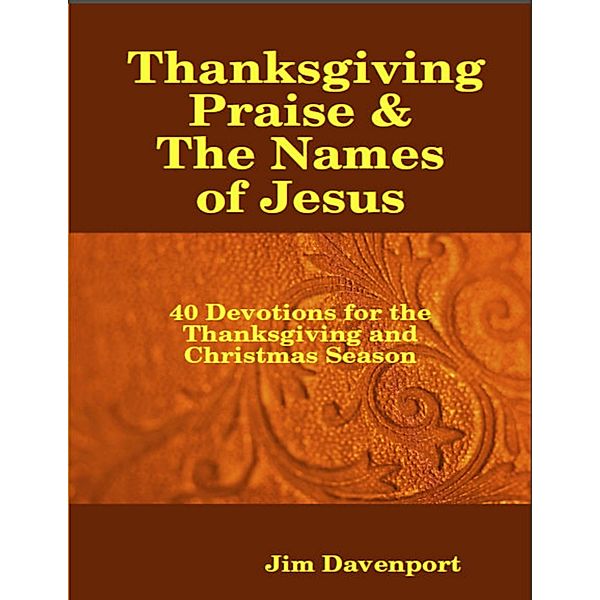 Thanksgiving Praise & The Names of Jesus

40 Devotions for the Thanksgiving and Christmas Season

Jim Davenport